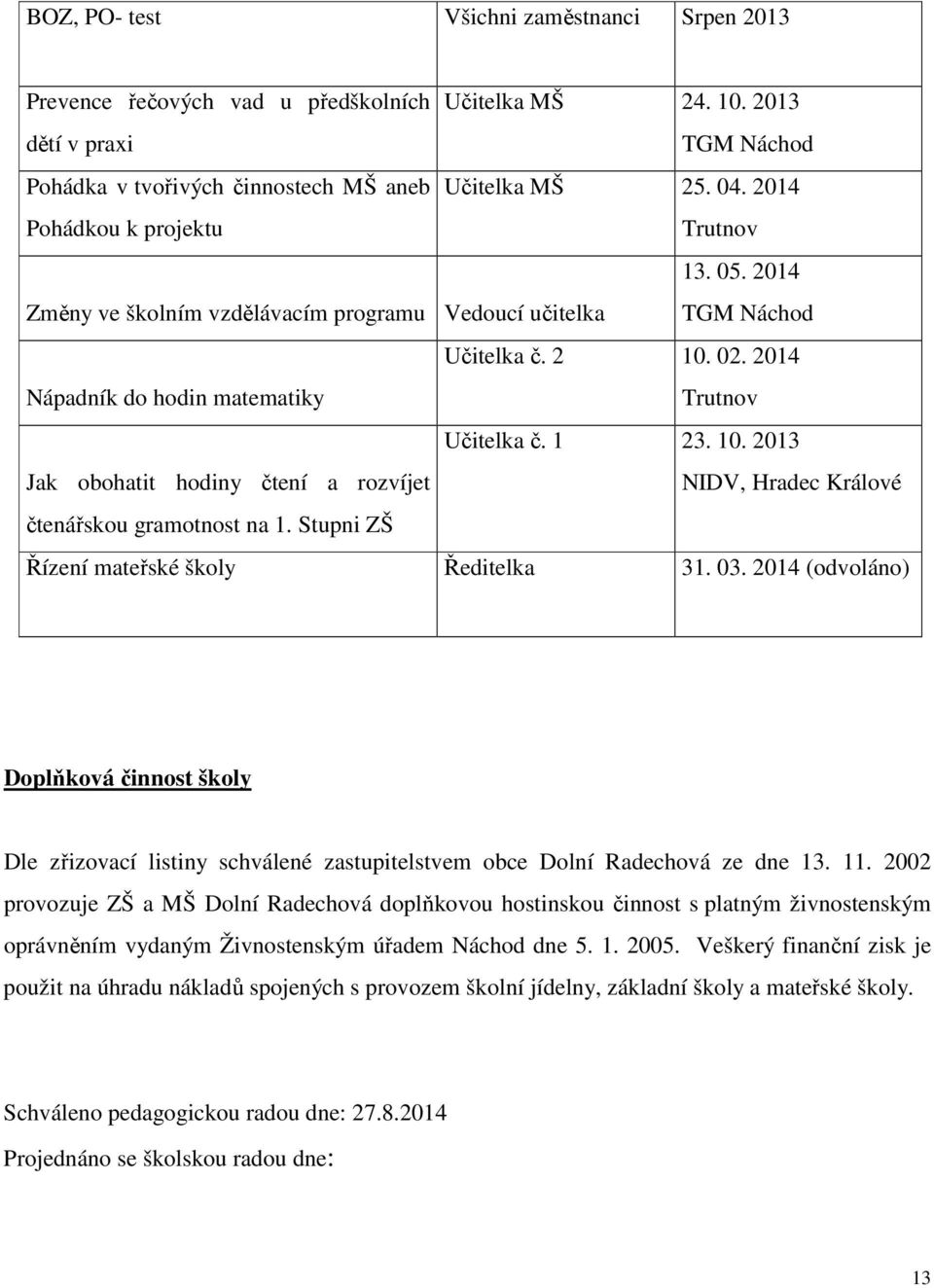 | BOZ, PO- test | Všichni zaměstnanci | Srpen 2013 |
|---|---|---|
| Prevence řečových vad u předškolních dětí v praxi | Učitelka MŠ | 24. 10. 2013 TGM Náchod |
| Pohádka v tvořivých činnostech MŠ aneb Pohádkou k projektu | Učitelka MŠ | 25. 04. 2014 Trutnov |
| Změny ve školním vzdělávacím programu | Vedoucí učitelka | 13. 05. 2014 TGM Náchod |
| Nápadník do hodin matematiky | Učitelka č. 2 | 10. 02. 2014 Trutnov |
| Jak obohatit hodiny čtení a rozvíjet čtenářskou gramotnost na 1. Stupni ZŠ | Učitelka č. 1 | 23. 10. 2013 NIDV, Hradec Králové |
| Řízení mateřské školy | Ředitelka | 31. 03. 2014 (odvoláno) |

Doplňková činnost školy

Dle zřizovací listiny schválené zastupitelstvem obce Dolní Radechová ze dne 13. 11. 2002 provozuje ZŠ a MŠ Dolní Radechová doplňkovou hostinskou činnost s platným živnostenským oprávněním vydaným Živnostenským úřadem Náchod dne 5. 1. 2005. Veškerý finanční zisk je použit na úhradu nákladů spojených s provozem školní jídelny, základní školy a mateřské školy.

Schváleno pedagogickou radou dne: 27.8.2014

Projednáno se školskou radou dne:

13